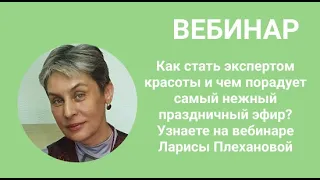 ВЕБИНАР

Как стать экспертом красоты и чем порадует самый нежный праздничный эфир? Узнаете на вебинаре Ларисы Плехановой